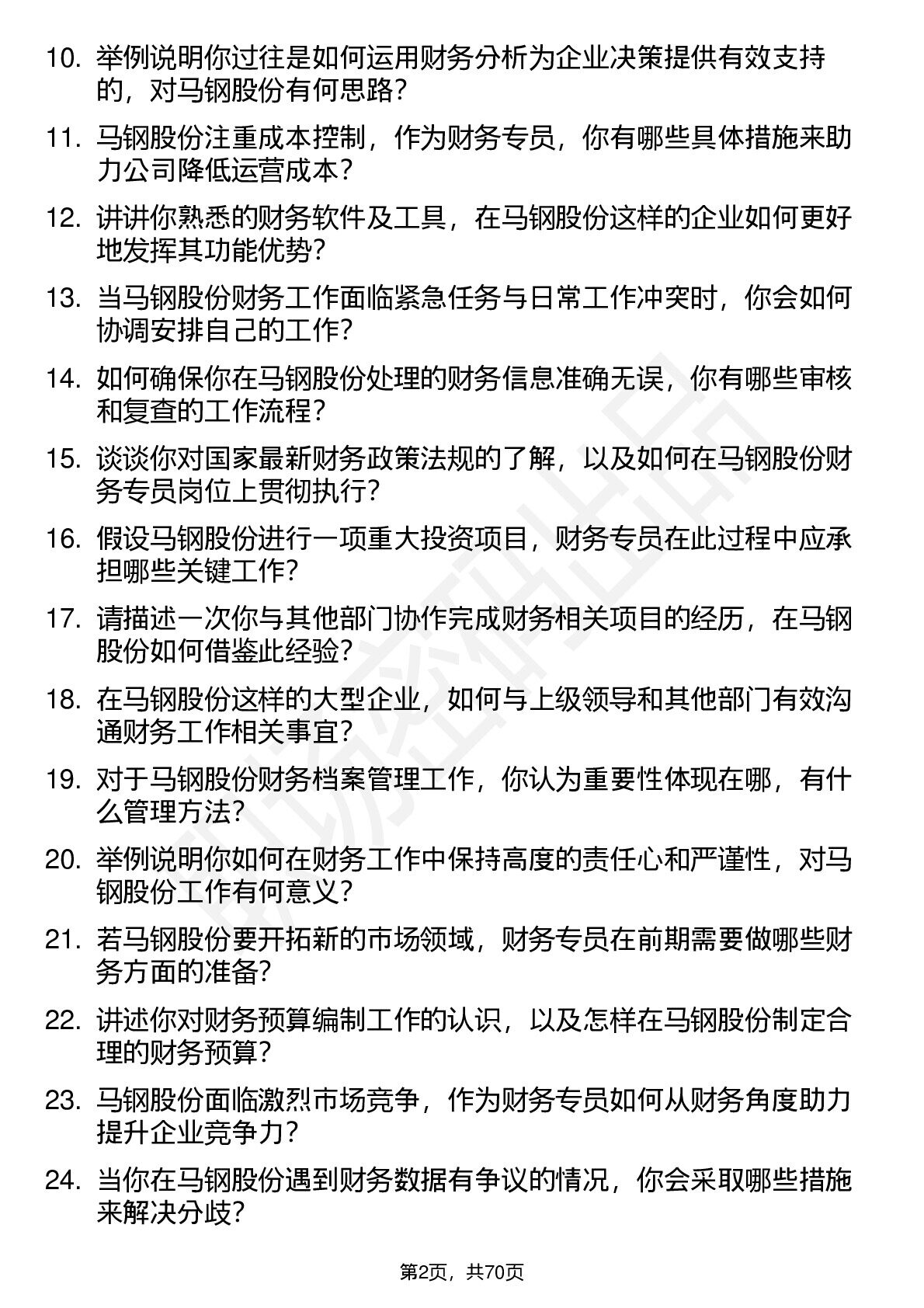 10. 举例说明你过往是如何运用财务分析为企业决策提供有效支持的，对马钢股份有何思路？

11. 马钢股份注重成本控制，作为财务专员，你有哪些具体措施来助力公司降低运营成本？

12. 讲讲你熟悉的财务软件及工具，在马钢股份这样的企业如何更好地发挥其功能优势？

13. 当马钢股份财务工作面临紧急任务与日常工作冲突时，你会如何协调安排自己的工作？

14. 如何确保你在马钢股份处理的财务信息准确无误，你有哪些审核和复查的工作流程？

15. 谈谈你对国家最新财务政策法规的了解，以及如何在马钢股份财务专员岗位上贯彻执行？

16. 假设马钢股份进行一项重大投资项目，财务专员在此过程中应承担哪些关键工作？

17. 请描述一次你与其他部门协作完成财务相关项目的经历，在马钢股份如何借鉴此经验？

18. 在马钢股份这样的大型企业，如何与上级领导和其他部门有效沟通财务工作相关事宜？

19. 对于马钢股份财务档案管理工作，你认为重要性体现在哪，有什么管理方法？

20. 举例说明你如何在财务工作中保持高度的责任心和严谨性，对马钢股份工作有何意义？

21. 若马钢股份要开拓新的市场领域，财务专员在前期需要做哪些财务方面的准备？

22. 讲述你对财务预算编制工作的认识，以及怎样在马钢股份制定合理的财务预算？

23. 马钢股份面临激烈市场竞争，作为财务专员如何从财务角度助力提升企业竞争力？

24. 当你在马钢股份遇到财务数据有争议的情况，你会采取哪些措施来解决分歧？

第2页，共70页